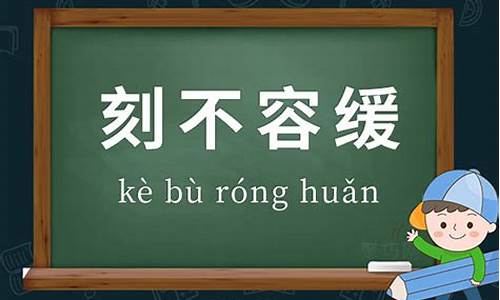 刻不容缓

kè bù róng huǎn